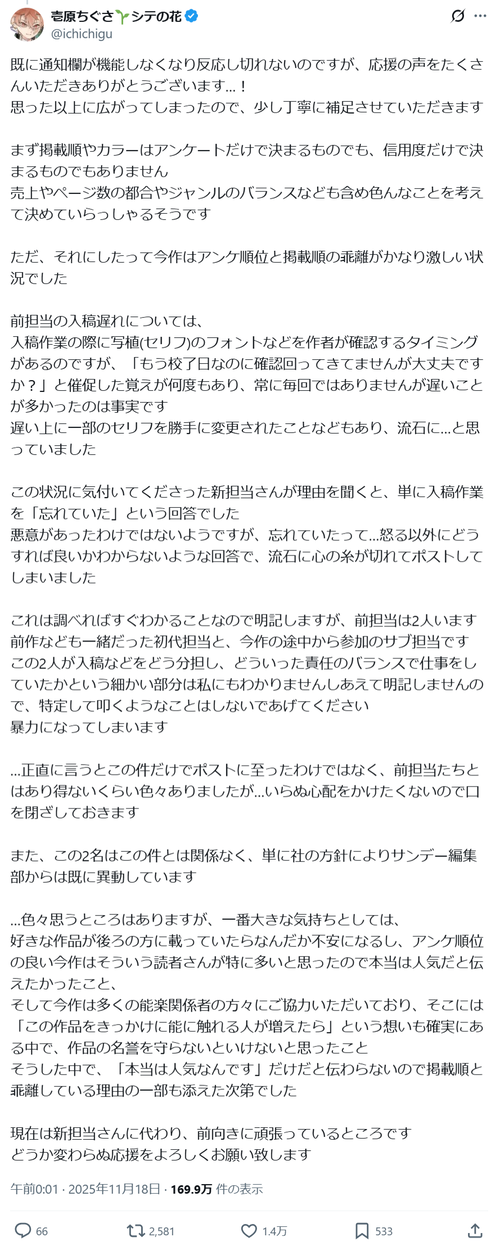 壱原ちぐさ🌱シテの花
@ichichigu

既に通知欄が機能しなくなり反応し切れないのですが、応援の声をたくさんいただきありがとうございます…！
思った以上に広がってしまったので、少し丁寧に補足させていただきます

まず掲載順やカラーはアンケートだけで決まるものでも、信用度だけで決まるものでもありません
売上やページ数の都合やジャンルのバランスなども含め色んなことを考えて決めていらっしゃるそうです

ただ、それにしたって今作はアンケ順位と掲載順の乖離がかなり激しい状況でした

前担当の入稿遅れについては、
入稿作業の際に写植(セリフ)のフォントなどを作者が確認するタイミングがあるのですが、「もう校了日なのに確認回ってきてませんが大丈夫ですか？」と催促した覚えが何度もあり、常に毎回ではありませんが遅いことが多かったのは事実です
遅い上に一部のセリフを勝手に変更されたことなどもあり、流石に…と思っていました

この状況に気付いてくださった新担当さんが理由を聞くと、単に入稿作業を「忘れていた」という回答でした
悪意があったわけではないようですが、忘れていたって…怒る以外にどうすれば良いかわからないような回答で、流石に心の糸が切れてポストしてしまいました

これは調べればすぐわかることなので明記しますが、前担当は2人います
前作なども一緒だった初代担当と、今作の途中から参加のサブ担当です
この2人が入稿などをどう分担し、どういった責任のバランスで仕事をしていたかという細かい部分は私にもわかりませんしあえて明記しませんので、特定して叩くようなことはしないであげてください
暴力になってしまいます

…正直に言うとこの件だけでポストに至ったわけではなく、前担当たちとはあり得ないくらい色々ありましたが…いらぬ心配をかけたくないので口を閉ざしておきます

また、この2名はこの件とは関係なく、単に社の方針によりサンデー編集部からは既に異動しています

…色々思うところはありますが、一番大きな気持ちとしては、
好きな作品が後ろの方に載っていたらなんだか不安になるし、アンケ順位の良い今作はそういう読者さんが特に多いと思ったので本当は人気だと伝えたかったこと、
そして今作は多くの能楽関係者の方々にご協力いただいており、そこには「この作品をきっかけに能に触れる人が増えたら」という想いも確実にある中で、作品の名誉を守らないといけないと思ったこと
そうした中で、「本当は人気なんです」だけだと伝わらないので掲載順と乖離している理由の一部も添えた次第でした

現在は新担当さんに代わり、前向きに頑張っているところです
どうか変わらぬ応援をよろしくお願い致します

午前0:01 · 2025年11月18日 · 169.9万 件の表示

66　2,581　1.4万　533